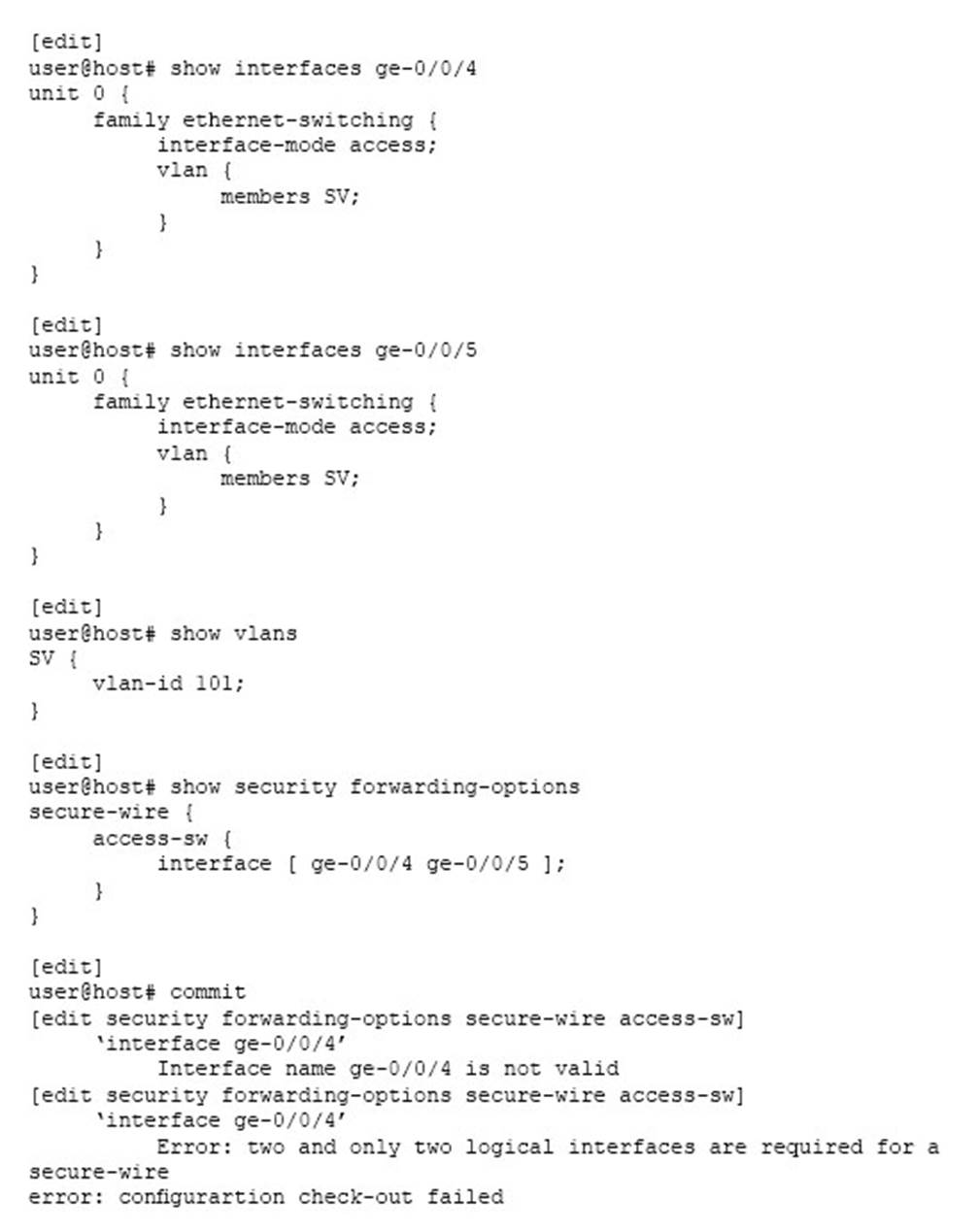 [edit]
user@host# show interfaces ge-0/0/4
unit 0 {
family ethernet-switching {
interface-mode access;
vlan {
members SV;
}
}
}

[edit]
user@host# show interfaces ge-0/0/5
unit 0 {
family ethernet-switching {
interface-mode access;
vlan {
members SV;
}
}
}

[edit]
user@host# show vlans
SV {
vlan-id 101;
}

[edit]
user@host# show security forwarding-options
secure-wire {
access-sw {
interface [ ge-0/0/4 ge-0/0/5 ];
}
}

[edit]
user@host# commit
[edit security forwarding-options secure-wire access-sw]
'interface ge-0/0/4'
Interface name ge-0/0/4 is not valid
[edit security forwarding-options secure-wire access-sw]
'interface ge-0/0/4'
Error: two and only two logical interfaces are required for a secure-wire
error: configurartion check-out failed